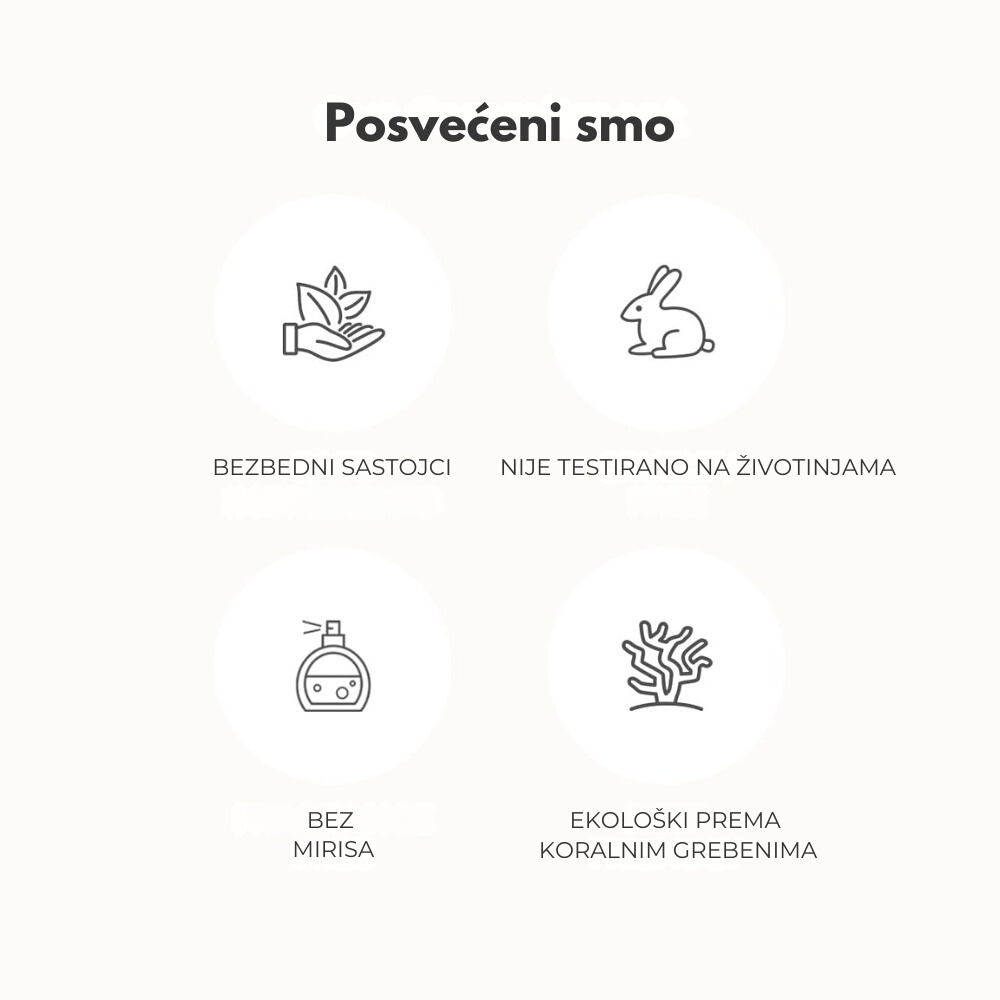 Posvećeni smo

BEZBEDNI SASTOJCI

NIJE TESTIRANO NA ŽIVOTINJAMA

BEZ
MIRISA

EKOLOŠKI PREMA
KORALNIM GREBENIMA